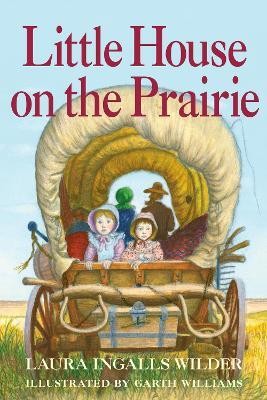 Little House on the Prairie

LAURA INGALLS WILDER
ILLUSTRATED BY GARTH WILLIAMS